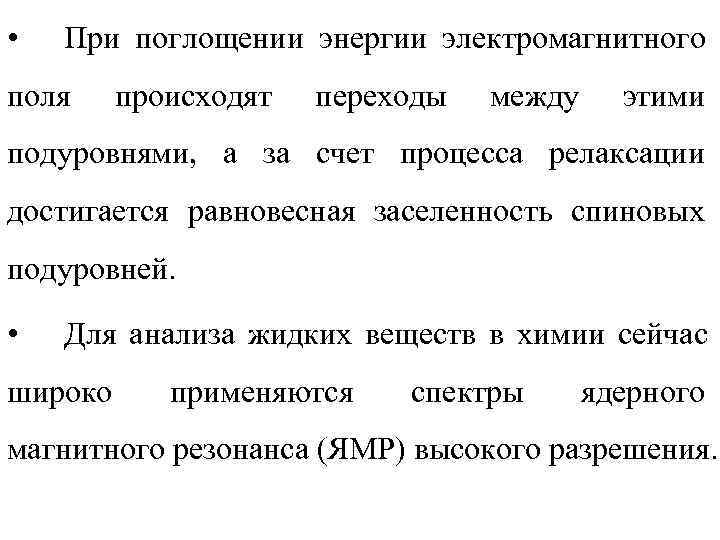 • При поглощении энергии электромагнитного поля происходят переходы между этими подуровнями, а за счет процесса релаксации достигается равновесная заселенность спиновых подуровней.

• Для анализа жидких веществ в химии сейчас широко применяются спектры ядерного магнитного резонанса (ЯМР) высокого разрешения.